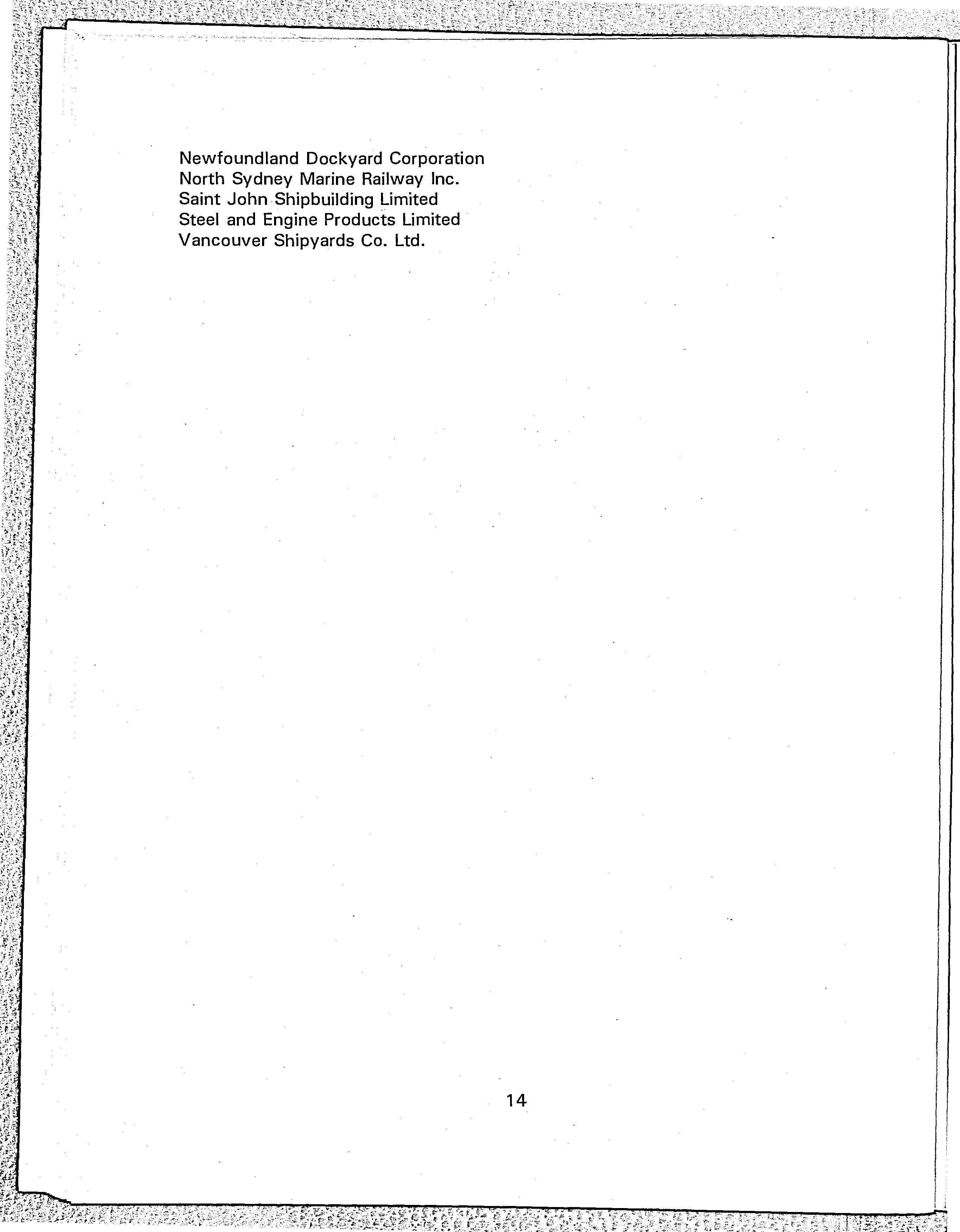 Newfoundland Dockyard Corporation
North Sydney Marine Railway Inc.
Saint John Shipbuilding Limited
Steel and Engine Products Limited
Vancouver Shipyards Co. Ltd.

14